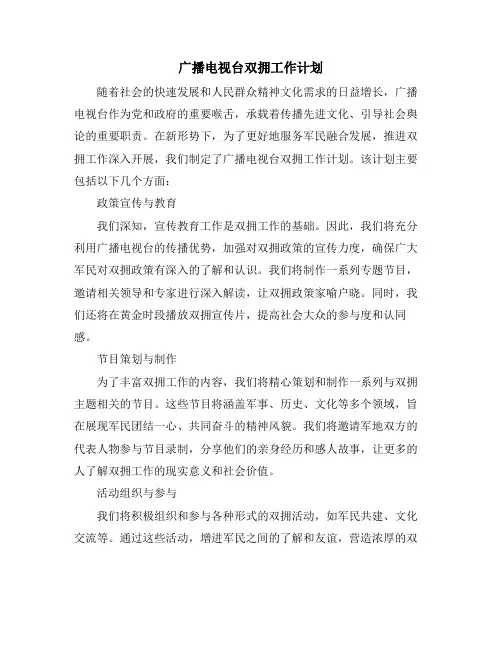 广播电视台双拥工作计划

随着社会的快速发展和人民群众精神文化需求的日益增长，广播电视台作为党和政府的重要喉舌，承载着传播先进文化、引导社会舆论的重要职责。在新形势下，为了更好地服务军民融合发展，推进双拥工作深入开展，我们制定了广播电视台双拥工作计划。该计划主要包括以下几个方面：

政策宣传与教育

我们深知，宣传教育工作是双拥工作的基础。因此，我们将充分利用广播电视台的传播优势，加强对双拥政策的宣传力度，确保广大军民对双拥政策有深入的了解和认识。我们将制作一系列专题节目，邀请相关领导和专家进行深入解读，让双拥政策家喻户晓。同时，我们还将在黄金时段播放双拥宣传片，提高社会大众的参与度和认同感。

节目策划与制作

为了丰富双拥工作的内容，我们将精心策划和制作一系列与双拥主题相关的节目。这些节目将涵盖军事、历史、文化等多个领域，旨在展现军民团结一心、共同奋斗的精神风貌。我们将邀请军地双方的代表人物参与节目录制，分享他们的亲身经历和感人故事，让更多的人了解双拥工作的现实意义和社会价值。

活动组织与参与

我们将积极组织和参与各种形式的双拥活动，如军民共建、文化交流等。通过这些活动，增进军民之间的了解和友谊，营造浓厚的双